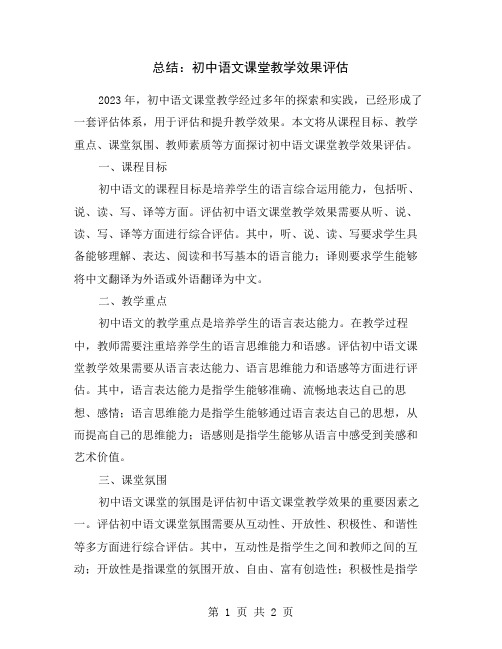 总结：初中语文课堂教学效果评估

2023年，初中语文课堂教学经过多年的探索和实践，已经形成了一套评估体系，用于评估和提升教学效果。本文将从课程目标、教学重点、课堂氛围、教师素质等方面探讨初中语文课堂教学效果评估。

一、课程目标

初中语文的课程目标是培养学生的语言综合运用能力，包括听、说、读、写、译等方面。评估初中语文课堂教学效果需要从听、说、读、写、译等方面进行综合评估。其中，听、说、读、写要求学生具备能够理解、表达、阅读和书写基本的语言能力；译则要求学生能够将中文翻译为外语或外语翻译为中文。

二、教学重点

初中语文的教学重点是培养学生的语言表达能力。在教学过程中，教师需要注重培养学生的语言思维能力和语感。评估初中语文课堂教学效果需要从语言表达能力、语言思维能力和语感等方面进行评估。其中，语言表达能力是指学生能够准确、流畅地表达自己的思想、感情；语言思维能力是指学生能够通过语言表达自己的思想，从而提高自己的思维能力；语感则是指学生能够从语言中感受到美感和艺术价值。

三、课堂氛围

初中语文课堂的氛围是评估初中语文课堂教学效果的重要因素之一。评估初中语文课堂氛围需要从互动性、开放性、积极性、和谐性等多方面进行综合评估。其中，互动性是指学生之间和教师之间的互动；开放性是指课堂的氛围开放、自由、富有创造性；积极性是指学

第 1 页 共 2 页